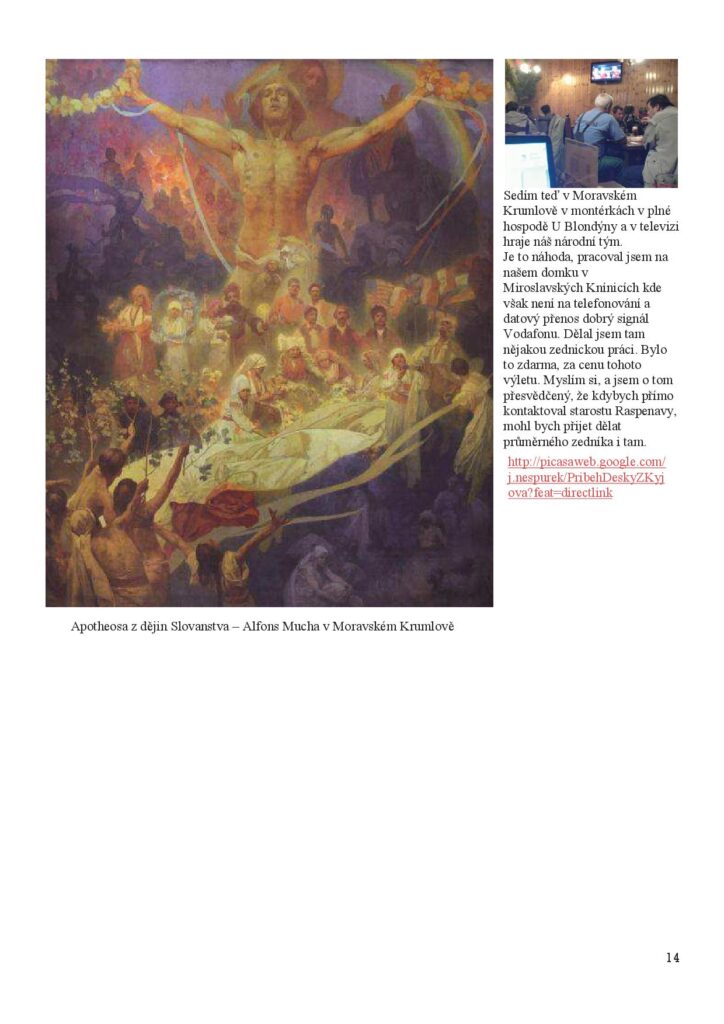 Sedím teď v Moravském Krumlově v montérkách v plné hospodě U Blondýny a v televizi hraje náš národní tým.
Je to náhoda, pracoval jsem na našem domku v Miroslavských Knínicích kde však není na telefonování a datový přenos dobrý signál Vodafonu. Dělal jsem tam nějakou zednickou práci. Bylo to zdarma, za cenu tohoto výletu. Myslím si, a jsem o tom přesvědčený, že kdybych přímo kontaktoval starostu Raspenavy, mohl bych přijet dělat průměrného zedníka i tam.

http://picasaweb.google.com/j.nespurek/PribehDeskyZKyjova?feat=directlink

Apotheosa z dějin Slovanstva – Alfons Mucha v Moravském Krumlově

14